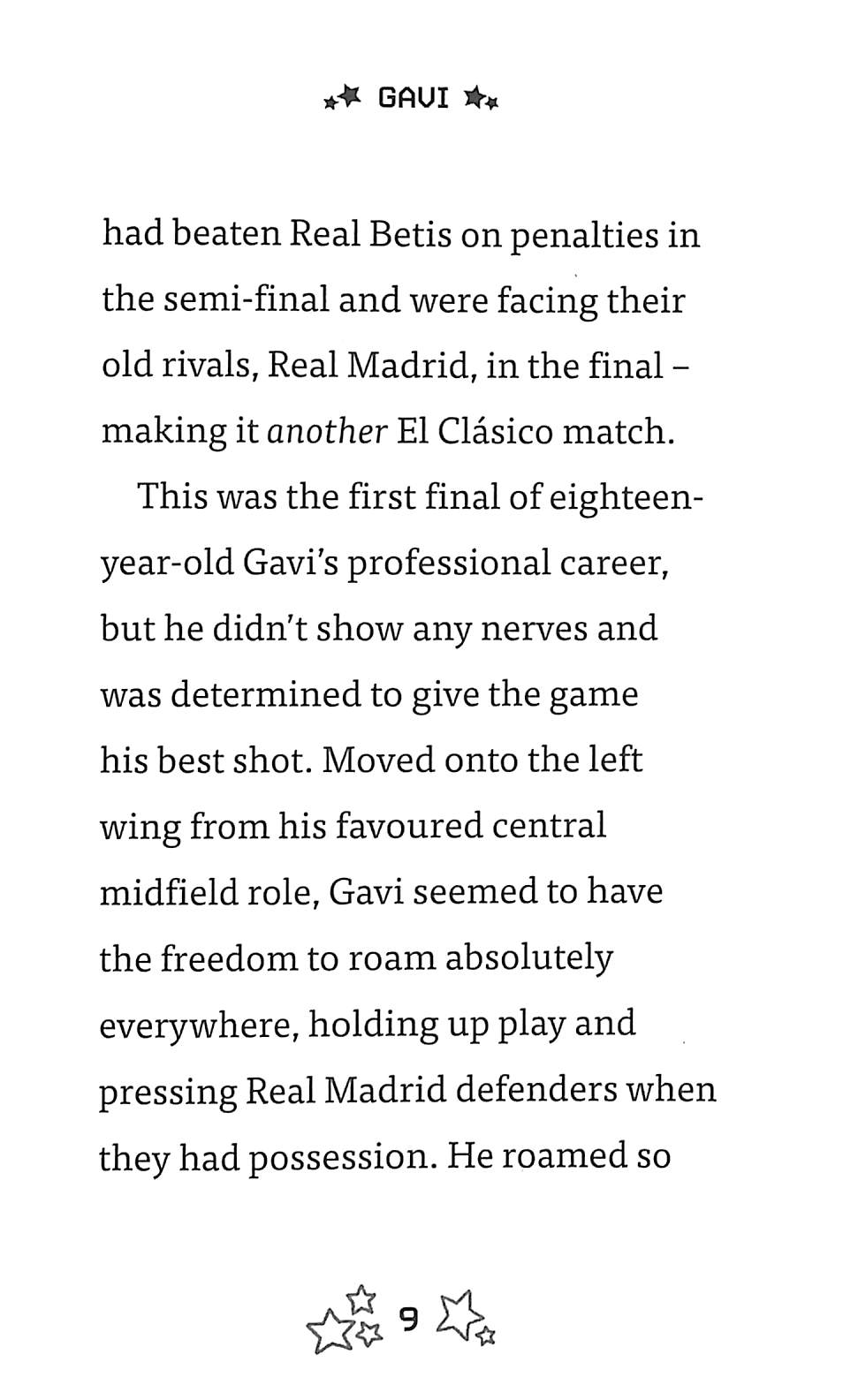 GAVI

had beaten Real Betis on penalties in the semi-final and were facing their old rivals, Real Madrid, in the final – making it another El Clásico match.

This was the first final of eighteen-year-old Gavi's professional career, but he didn't show any nerves and was determined to give the game his best shot. Moved onto the left wing from his favoured central midfield role, Gavi seemed to have the freedom to roam absolutely everywhere, holding up play and pressing Real Madrid defenders when they had possession. He roamed so

9